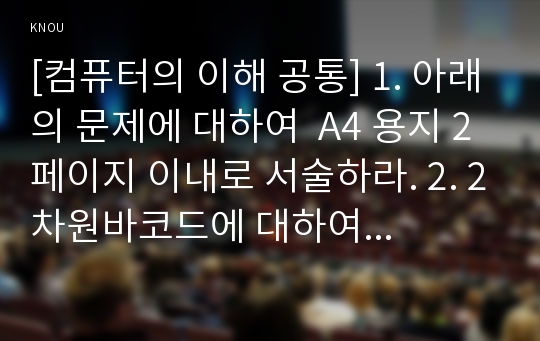 KNOU

[컴퓨터의 이해 공통] 1. 아래의 문제에 대하여 A4 용지 2페이지 이내로 서술하라. 2. 2차원바코드에 대하여...